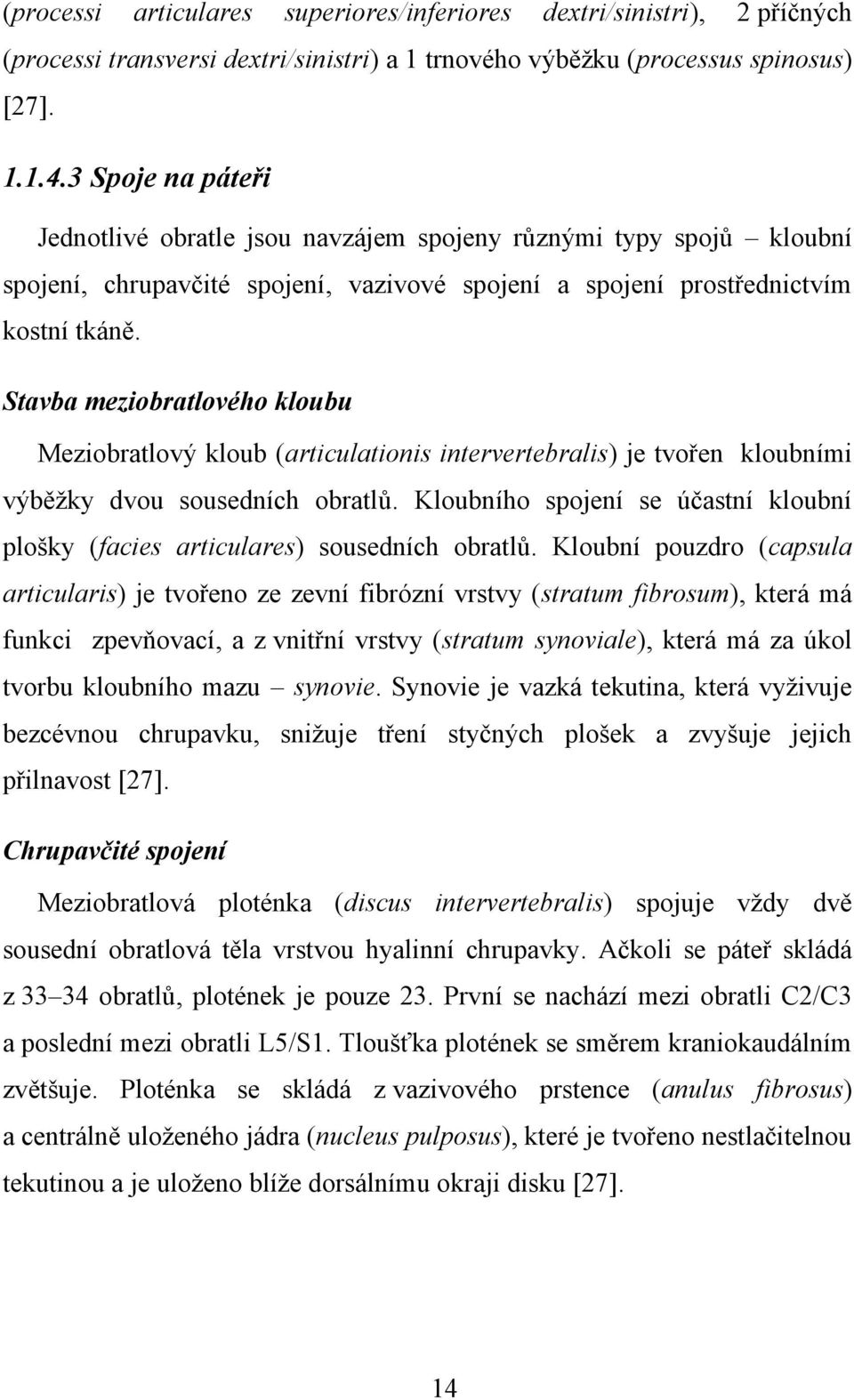 (processi articulares superiores/inferiores dextri/sinistri), 2 příčných (processi transversi dextri/sinistri) a 1 trnového výběžku (processus spinosus) [27].

1.1.4.3 Spoje na páteři

Jednotlivé obratle jsou navzájem spojeny různými typy spojů – kloubní spojení, chrupavčité spojení, vazivové spojení a spojení prostřednictvím kostní tkáně.

Stavba meziobratlového kloubu

Meziobratlový kloub (articulationis intervertebralis) je tvořen kloubními výběžky dvou sousedních obratlů. Kloubního spojení se účastní kloubní plošky (facies articulares) sousedních obratlů. Kloubní pouzdro (capsula articularis) je tvořeno ze zevní fibrózní vrstvy (stratum fibrosum), která má funkci zpevňovací, a z vnitřní vrstvy (stratum synoviale), která má za úkol tvorbu kloubního mazu – synovie. Synovie je vazká tekutina, která vyživuje bezcévnou chrupavku, snižuje tření styčných plošek a zvyšuje jejich přilnavost [27].

Chrupavčité spojení

Meziobratlová ploténka (discus intervertebralis) spojuje vždy dvě sousední obratlová těla vrstvou hyalinní chrupavky. Ačkoli se páteř skládá z 33–34 obratlů, plotének je pouze 23. První se nachází mezi obratli C2/C3 a poslední mezi obratli L5/S1. Tloušťka plotének se směrem kraniokaudálním zvětšuje. Ploténka se skládá z vazivového prstence (anulus fibrosus) a centrálně uloženého jádra (nucleus pulposus), které je tvořeno nestlačitelnou tekutinou a je uloženo blíže dorsálnímu okraji disku [27].

14